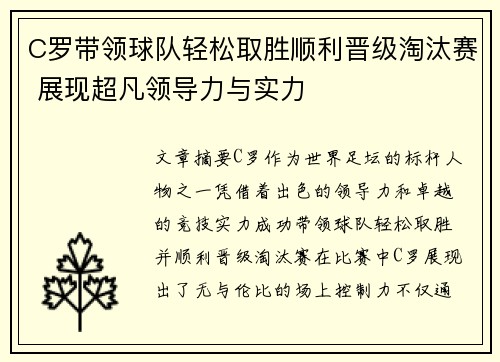 C罗带领球队轻松取胜顺利晋级淘汰赛 展现超凡领导力与实力

文章摘要C罗作为世界足坛的标杆人物之一凭借着出色的领导力和卓越的竞技实力成功带领球队轻松取胜并顺利晋级淘汰赛在比赛中C罗展现出了无与伦比的场上控制力不仅通